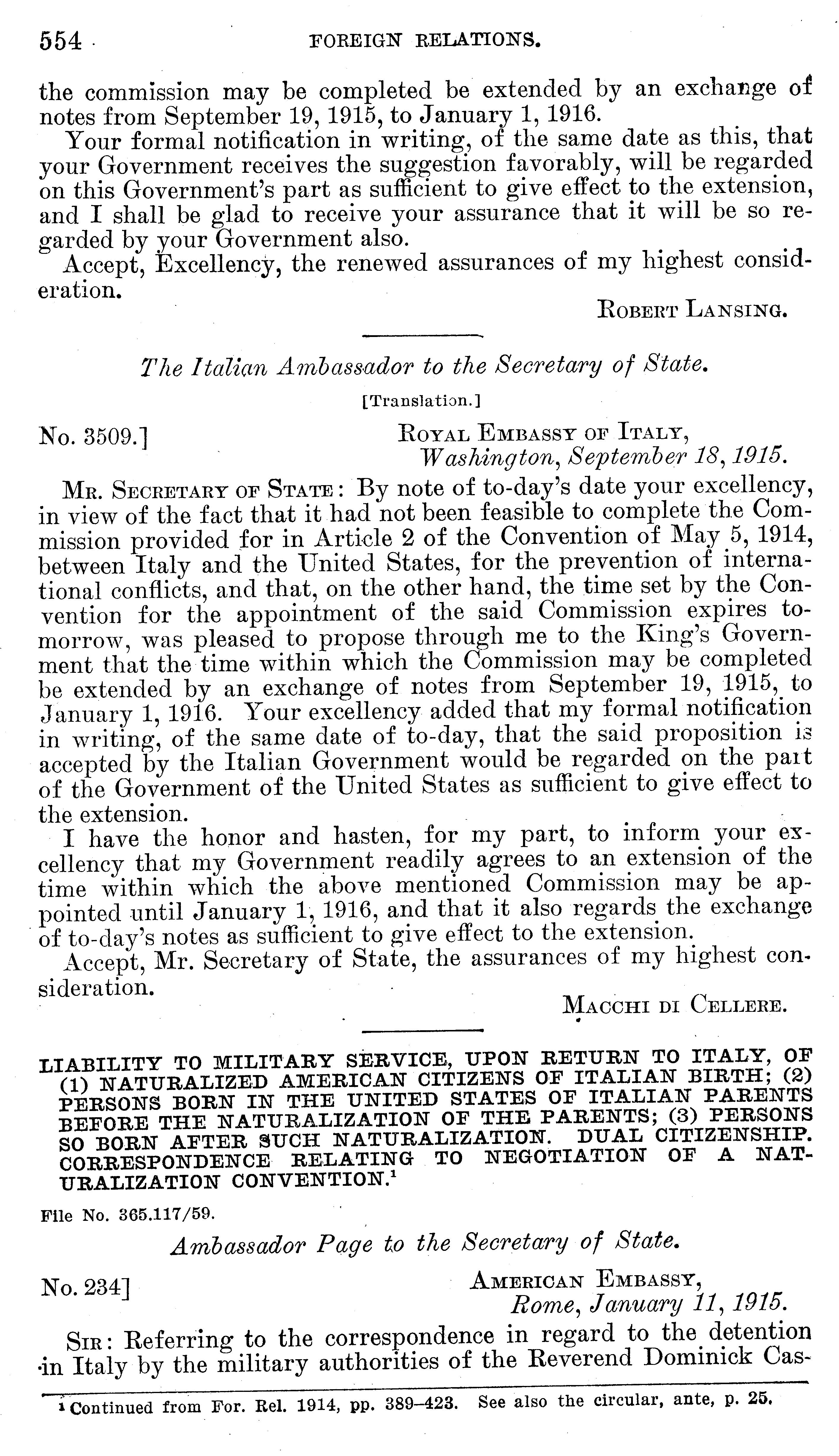 554 FOREIGN RELATIONS.

the commission may be completed be extended by an exchange of notes from September 19, 1915, to January 1, 1916.

Your formal notification in writing, of the same date as this, that your Government receives the suggestion favorably, will be regarded on this Government's part as sufficient to give effect to the extension, and I shall be glad to receive your assurance that it will be so regarded by your Government also.

Accept, Excellency, the renewed assurances of my highest consideration.

ROBERT LANSING.

The Italian Ambassador to the Secretary of State.

[Translation.]

No. 3509.] ROYAL EMBASSY OF ITALY, Washington, September 18, 1915.

MR. SECRETARY OF STATE: By note of to-day's date your excellency, in view of the fact that it had not been feasible to complete the Commission provided for in Article 2 of the Convention of May 5, 1914, between Italy and the United States, for the prevention of international conflicts, and that, on the other hand, the time set by the Convention for the appointment of the said Commission expires tomorrow, was pleased to propose through me to the King's Government that the time within which the Commission may be completed be extended by an exchange of notes from September 19, 1915, to January 1, 1916. Your excellency added that my formal notification in writing, of the same date of to-day, that the said proposition is accepted by the Italian Government would be regarded on the part of the Government of the United States as sufficient to give effect to the extension.

I have the honor and hasten, for my part, to inform your excellency that my Government readily agrees to an extension of the time within which the above mentioned Commission may be appointed until January 1, 1916, and that it also regards the exchange of to-day's notes as sufficient to give effect to the extension.

Accept, Mr. Secretary of State, the assurances of my highest consideration.

MACCHI DI CELLERE.

LIABILITY TO MILITARY SERVICE, UPON RETURN TO ITALY, OF (1) NATURALIZED AMERICAN CITIZENS OF ITALIAN BIRTH; (2) PERSONS BORN IN THE UNITED STATES OF ITALIAN PARENTS BEFORE THE NATURALIZATION OF THE PARENTS; (3) PERSONS SO BORN AFTER SUCH NATURALIZATION. DUAL CITIZENSHIP. CORRESPONDENCE RELATING TO NEGOTIATION OF A NATURALIZATION CONVENTION.$^1$

File No. 365.117/59.

Ambassador Page to the Secretary of State.

No. 234] AMERICAN EMBASSY, Rome, January 11, 1915.

SIR: Referring to the correspondence in regard to the detention in Italy by the military authorities of the Reverend Dominick Cas-

$^1$ Continued from For. Rel. 1914, pp. 389–423. See also the circular, ante, p. 25.